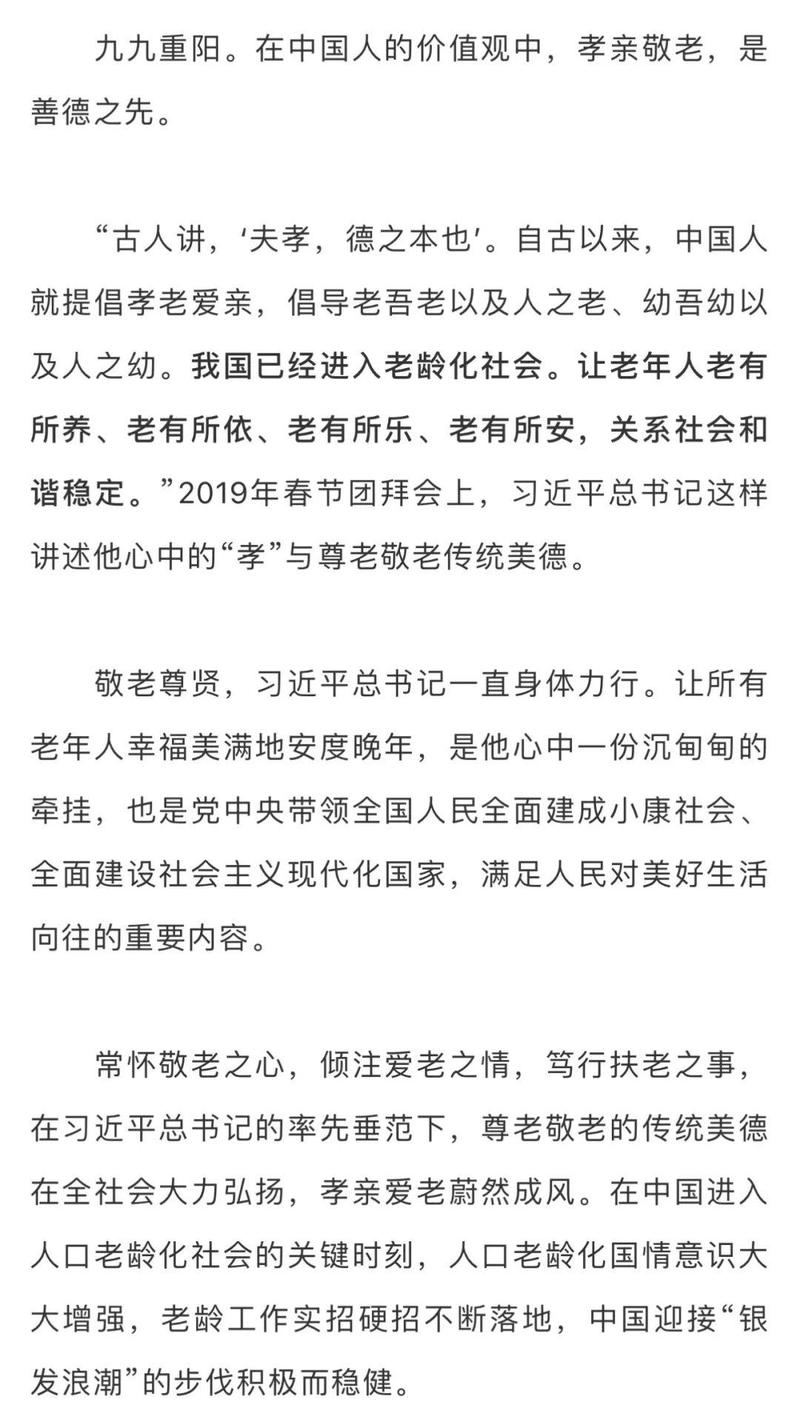 九九重阳。在中国人的价值观中，孝亲敬老，是善德之先。

“古人讲，‘夫孝，德之本也’。自古以来，中国人就提倡孝老爱亲，倡导老吾老以及人之老、幼吾幼以及人之幼。我国已经进入老龄化社会。让老年人老有所养、老有所依、老有所乐、老有所安，关系社会和谐稳定。”2019年春节团拜会上，习近平总书记这样讲述他心中的“孝”与尊老敬老传统美德。

敬老尊贤，习近平总书记一直身体力行。让所有老年人幸福美满地安度晚年，是他心中一份沉甸甸的牵挂，也是党中央带领全国人民全面建成小康社会、全面建设社会主义现代化国家，满足人民对美好生活向往的重要内容。

常怀敬老之心，倾注爱老之情，笃行扶老之事，在习近平总书记的率先垂范下，尊老敬老的传统美德在全社会大力弘扬，孝亲爱老蔚然成风。在中国进入人口老龄化社会的关键时刻，人口老龄化国情意识大大增强，老龄工作实招硬招不断落地，中国迎接“银发浪潮”的步伐积极而稳健。